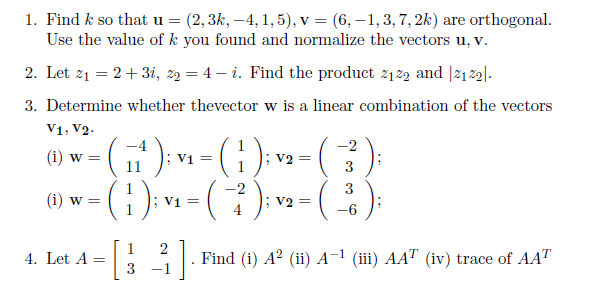 1. Find $k$ so that $\mathbf{u} = (2, 3k, -4, 1, 5)$, $\mathbf{v} = (6, -1, 3, 7, 2k)$ are orthogonal. Use the value of $k$ you found and normalize the vectors $\mathbf{u}, \mathbf{v}$.

2. Let $z_1 = 2 + 3i$, $z_2 = 4 - i$. Find the product $z_1 z_2$ and $|z_1 z_2|$.

3. Determine whether thevector $\mathbf{w}$ is a linear combination of the vectors $\mathbf{v_1}, \mathbf{v_2}$.

(i) $\mathbf{w} = \begin{pmatrix} -4 \\ 11 \end{pmatrix}$; $\mathbf{v_1} = \begin{pmatrix} 1 \\ 1 \end{pmatrix}$; $\mathbf{v_2} = \begin{pmatrix} -2 \\ 3 \end{pmatrix}$;

(i) $\mathbf{w} = \begin{pmatrix} 1 \\ 1 \end{pmatrix}$; $\mathbf{v_1} = \begin{pmatrix} -2 \\ 4 \end{pmatrix}$; $\mathbf{v_2} = \begin{pmatrix} 3 \\ -6 \end{pmatrix}$;

4. Let $A = \begin{bmatrix} 1 & 2 \\ 3 & -1 \end{bmatrix}$. Find (i) $A^2$ (ii) $A^{-1}$ (iii) $AA^T$ (iv) trace of $AA^T$